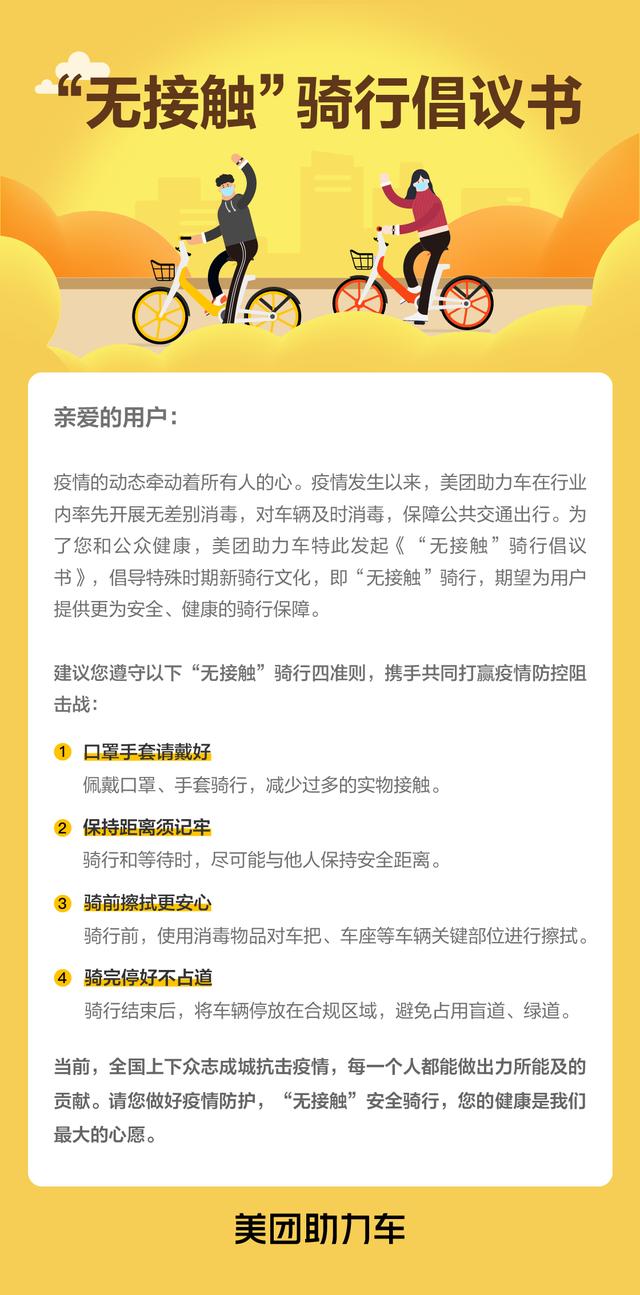 “无接触”骑行倡议书

亲爱的用户：

疫情的动态牵动着所有人的心。疫情发生以来，美团助力车在行业内率先开展无差别消毒，对车辆及时消毒，保障公共交通出行。为了您和公众健康，美团助力车特此发起《“无接触”骑行倡议书》，倡导特殊时期新骑行文化，即“无接触”骑行，期望为用户提供更为安全、健康的骑行保障。

建议您遵守以下“无接触”骑行四准则，携手共同打赢疫情防控阻击战：

1 口罩手套请戴好
佩戴口罩、手套骑行，减少过多的实物接触。

2 保持距离须记牢
骑行和等待时，尽可能与他人保持安全距离。

3 骑前擦拭更安心
骑行前，使用消毒物品对车把、车座等车辆关键部位进行擦拭。

4 骑完停好不占道
骑行结束后，将车辆停放在合规区域，避免占用盲道、绿道。

当前，全国上下众志成城抗击疫情，每一个人都能做出力所能及的贡献。请您做好疫情防护，“无接触”安全骑行，您的健康是我们最大的心愿。

美团助力车